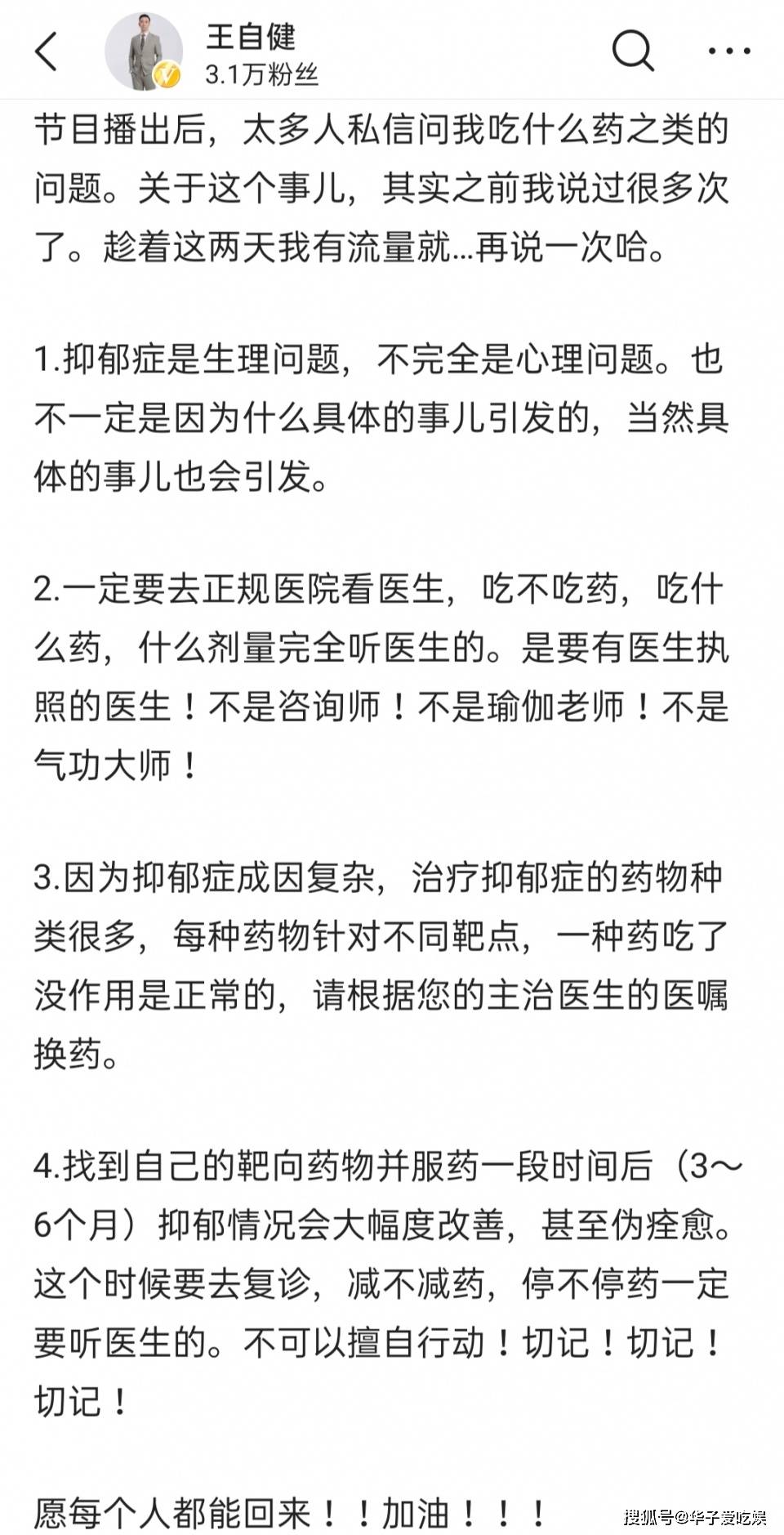 王自健
3.1万粉丝

节目播出后，太多人私信问我吃什么药之类的问题。关于这个事儿，其实之前我说过很多次了。趁着这两天我有流量就...再说一次哈。

1.抑郁症是生理问题，不完全是心理问题。也不一定是因为什么具体的事儿引发的，当然具体的事儿也会引发。

2.一定要去正规医院看医生，吃不吃药，吃什么药，什么剂量完全听医生的。是要有医生执照的医生！不是咨询师！不是瑜伽老师！不是气功大师！

3.因为抑郁症成因复杂，治疗抑郁症的药物种类很多，每种药物针对不同靶点，一种药吃了没作用是正常的，请根据您的主治医生的医嘱换药。

4.找到自己的靶向药物并服药一段时间后（3～6个月）抑郁情况会大幅度改善，甚至伪痊愈。这个时候要去复诊，减不减药，停不停药一定要听医生的。不可以擅自行动！切记！切记！切记！

愿每个人都能回来！！加油！！！

搜狐号@华子爱吃娱